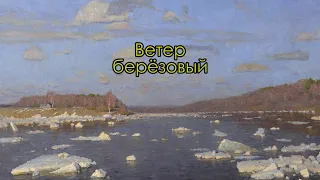 Ветер берёзовый